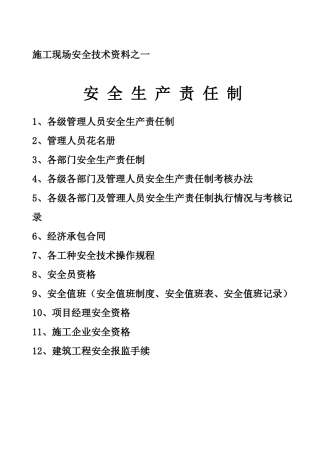 施工现场安全技术资料之一

安 全 生 产 责 任 制

1、各级管理人员安全生产责任制

2、管理人员花名册

3、各部门安全生产责任制

4、各级各部门及管理人员安全生产责任制考核办法

5、各级各部门及管理人员安全生产责任制执行情况与考核记录

6、经济承包合同

7、各工种安全技术操作规程

8、安全员资格

9、安全值班（安全值班制度、安全值班表、安全值班记录）

10、项目经理安全资格

11、施工企业安全资格

12、建筑工程安全报监手续